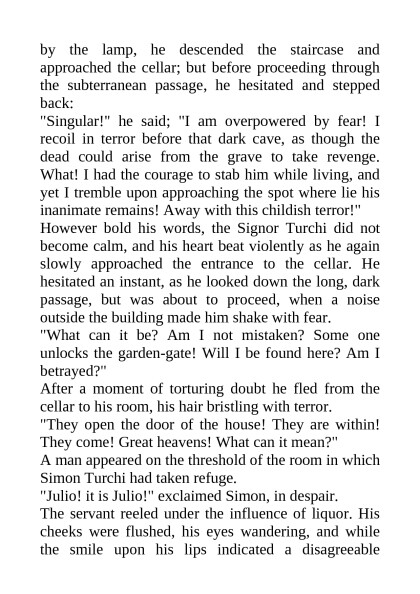 by the lamp, he descended the staircase and approached the cellar; but before proceeding through the subterranean passage, he hesitated and stepped back:

"Singular!" he said; "I am overpowered by fear! I recoil in terror before that dark cave, as though the dead could arise from the grave to take revenge. What! I had the courage to stab him while living, and yet I tremble upon approaching the spot where lie his inanimate remains! Away with this childish terror!"

However bold his words, the Signor Turchi did not become calm, and his heart beat violently as he again slowly approached the entrance to the cellar. He hesitated an instant, as he looked down the long, dark passage, but was about to proceed, when a noise outside the building made him shake with fear.

"What can it be? Am I not mistaken? Some one unlocks the garden-gate! Will I be found here? Am I betrayed?"

After a moment of torturing doubt he fled from the cellar to his room, his hair bristling with terror.

"They open the door of the house! They are within! They come! Great heavens! What can it mean?"

A man appeared on the threshold of the room in which Simon Turchi had taken refuge.

"Julio! it is Julio!" exclaimed Simon, in despair.

The servant reeled under the influence of liquor. His cheeks were flushed, his eyes wandering, and while the smile upon his lips indicated a disagreeable